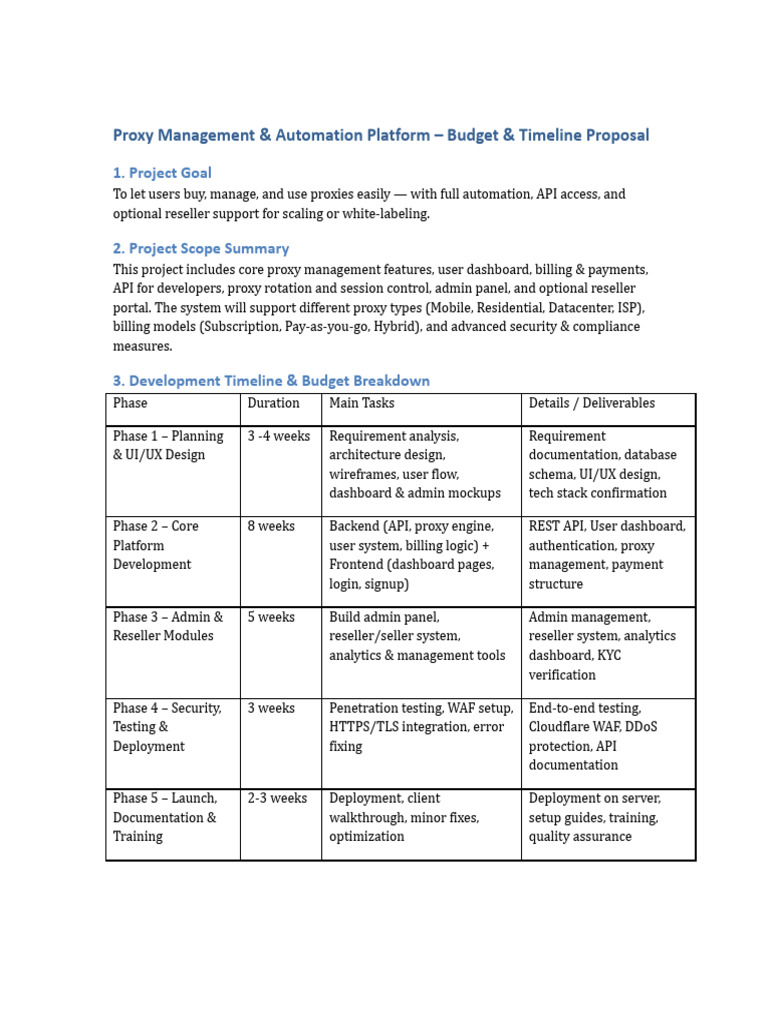 Proxy Management & Automation Platform – Budget & Timeline Proposal

1. Project Goal

To let users buy, manage, and use proxies easily — with full automation, API access, and optional reseller support for scaling or white-labeling.

2. Project Scope Summary

This project includes core proxy management features, user dashboard, billing & payments, API for developers, proxy rotation and session control, admin panel, and optional reseller portal. The system will support different proxy types (Mobile, Residential, Datacenter, ISP), billing models (Subscription, Pay-as-you-go, Hybrid), and advanced security & compliance measures.

3. Development Timeline & Budget Breakdown

| Phase | Duration | Main Tasks | Details / Deliverables |
|---|---|---|---|
| Phase 1 – Planning & UI/UX Design | 3 -4 weeks | Requirement analysis, architecture design, wireframes, user flow, dashboard & admin mockups | Requirement documentation, database schema, UI/UX design, tech stack confirmation |
| Phase 2 – Core Platform Development | 8 weeks | Backend (API, proxy engine, user system, billing logic) + Frontend (dashboard pages, login, signup) | REST API, User dashboard, authentication, proxy management, payment structure |
| Phase 3 – Admin & Reseller Modules | 5 weeks | Build admin panel, reseller/seller system, analytics & management tools | Admin management, reseller system, analytics dashboard, KYC verification |
| Phase 4 – Security, Testing & Deployment | 3 weeks | Penetration testing, WAF setup, HTTPS/TLS integration, error fixing | End-to-end testing, Cloudflare WAF, DDoS protection, API documentation |
| Phase 5 – Launch, Documentation & Training | 2-3 weeks | Deployment, client walkthrough, minor fixes, optimization | Deployment on server, setup guides, training, quality assurance |